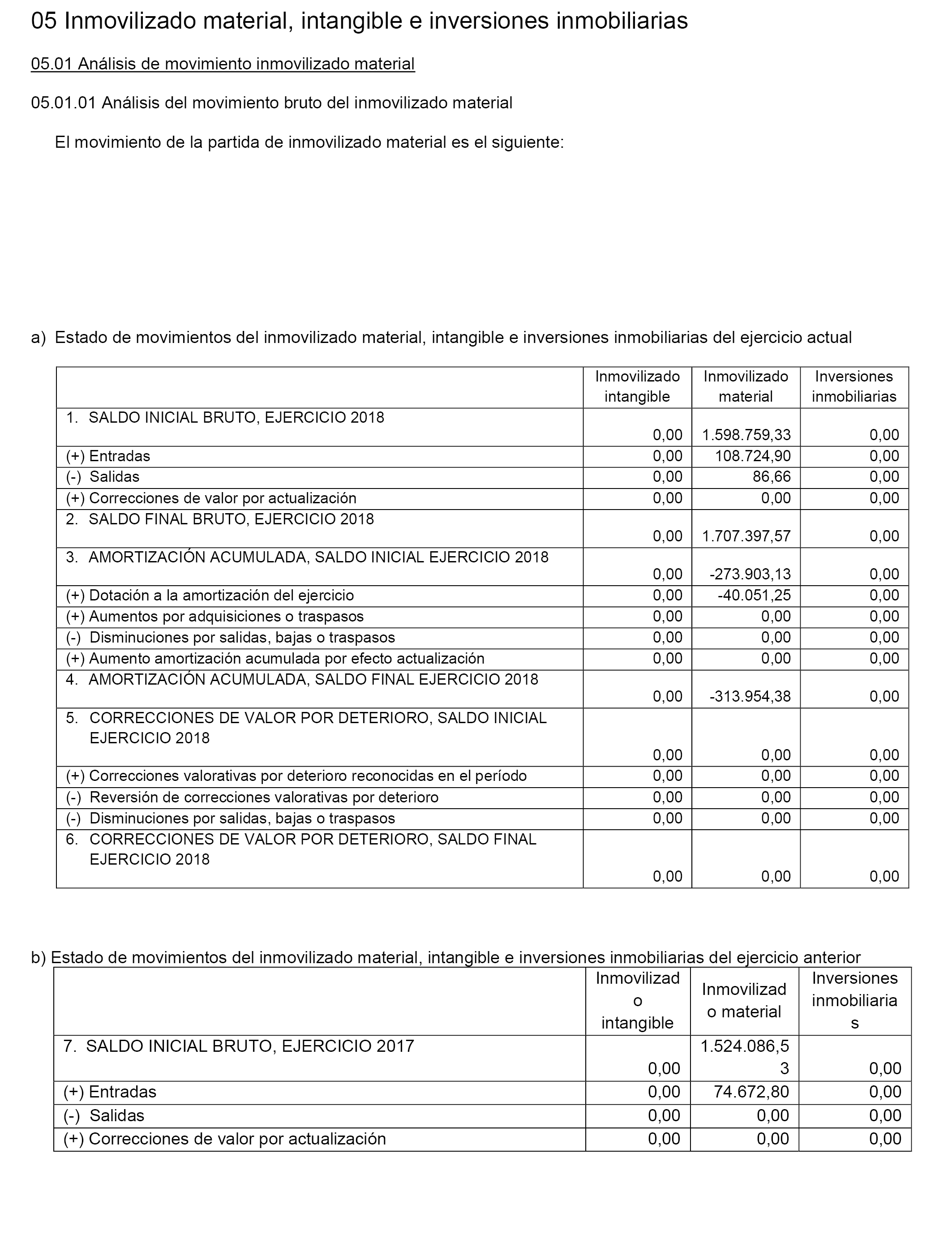 05 Inmovilizado material, intangible e inversiones inmobiliarias

05.01 Análisis de movimiento inmovilizado material

05.01.01 Análisis del movimiento bruto del inmovilizado material

El movimiento de la partida de inmovilizado material es el siguiente:

a) Estado de movimientos del inmovilizado material, intangible e inversiones inmobiliarias del ejercicio actual

| | Inmovilizado intangible | Inmovilizado material | Inversiones inmobiliarias |
|---|---|---|---|
| 1. SALDO INICIAL BRUTO, EJERCICIO 2018 | 0,00 | 1.598.759,33 | 0,00 |
| (+) Entradas | 0,00 | 108.724,90 | 0,00 |
| (-) Salidas | 0,00 | 86,66 | 0,00 |
| (+) Correcciones de valor por actualización | 0,00 | 0,00 | 0,00 |
| 2. SALDO FINAL BRUTO, EJERCICIO 2018 | 0,00 | 1.707.397,57 | 0,00 |
| 3. AMORTIZACIÓN ACUMULADA, SALDO INICIAL EJERCICIO 2018 | 0,00 | -273.903,13 | 0,00 |
| (+) Dotación a la amortización del ejercicio | 0,00 | -40.051,25 | 0,00 |
| (+) Aumentos por adquisiciones o traspasos | 0,00 | 0,00 | 0,00 |
| (-) Disminuciones por salidas, bajas o traspasos | 0,00 | 0,00 | 0,00 |
| (+) Aumento amortización acumulada por efecto actualización | 0,00 | 0,00 | 0,00 |
| 4. AMORTIZACIÓN ACUMULADA, SALDO FINAL EJERCICIO 2018 | 0,00 | -313.954,38 | 0,00 |
| 5. CORRECCIONES DE VALOR POR DETERIORO, SALDO INICIAL EJERCICIO 2018 | 0,00 | 0,00 | 0,00 |
| (+) Correcciones valorativas por deterioro reconocidas en el período | 0,00 | 0,00 | 0,00 |
| (-) Reversión de correcciones valorativas por deterioro | 0,00 | 0,00 | 0,00 |
| (-) Disminuciones por salidas, bajas o traspasos | 0,00 | 0,00 | 0,00 |
| 6. CORRECCIONES DE VALOR POR DETERIORO, SALDO FINAL EJERCICIO 2018 | 0,00 | 0,00 | 0,00 |

b) Estado de movimientos del inmovilizado material, intangible e inversiones inmobiliarias del ejercicio anterior

| | Inmovilizado intangible | Inmovilizado material | Inversiones inmobiliarias |
|---|---|---|---|
| 7. SALDO INICIAL BRUTO, EJERCICIO 2017 | 0,00 | 1.524.086,53 | 0,00 |
| (+) Entradas | 0,00 | 74.672,80 | 0,00 |
| (-) Salidas | 0,00 | 0,00 | 0,00 |
| (+) Correcciones de valor por actualización | 0,00 | 0,00 | 0,00 |